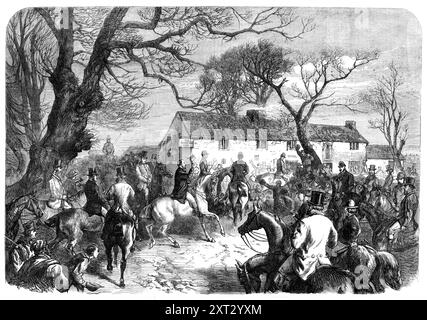 alamy - 2XT2YXM